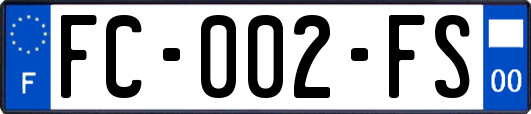 F
FC-002-FS
00